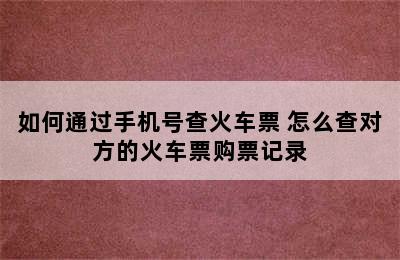 如何通过手机号查火车票 怎么查对方的火车票购票记录